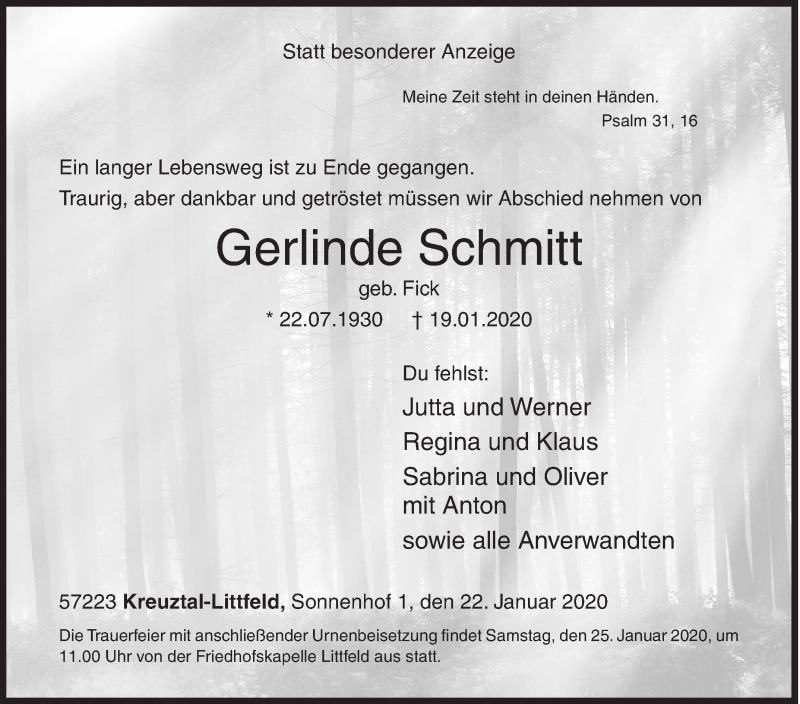 Statt besonderer Anzeige

Meine Zeit steht in deinen Händen.
Psalm 31, 16

Ein langer Lebensweg ist zu Ende gegangen.
Traurig, aber dankbar und getröstet müssen wir Abschied nehmen von

Gerlinde Schmitt
geb. Fick
* 22.07.1930 † 19.01.2020

Du fehlst:
Jutta und Werner
Regina und Klaus
Sabrina und Oliver mit Anton
sowie alle Anverwandten

57223 Kreuztal-Littfeld, Sonnenhof 1, den 22. Januar 2020

Die Trauerfeier mit anschließender Urnenbeisetzung findet Samstag, den 25. Januar 2020, um 11.00 Uhr von der Friedhofskapelle Littfeld aus statt.